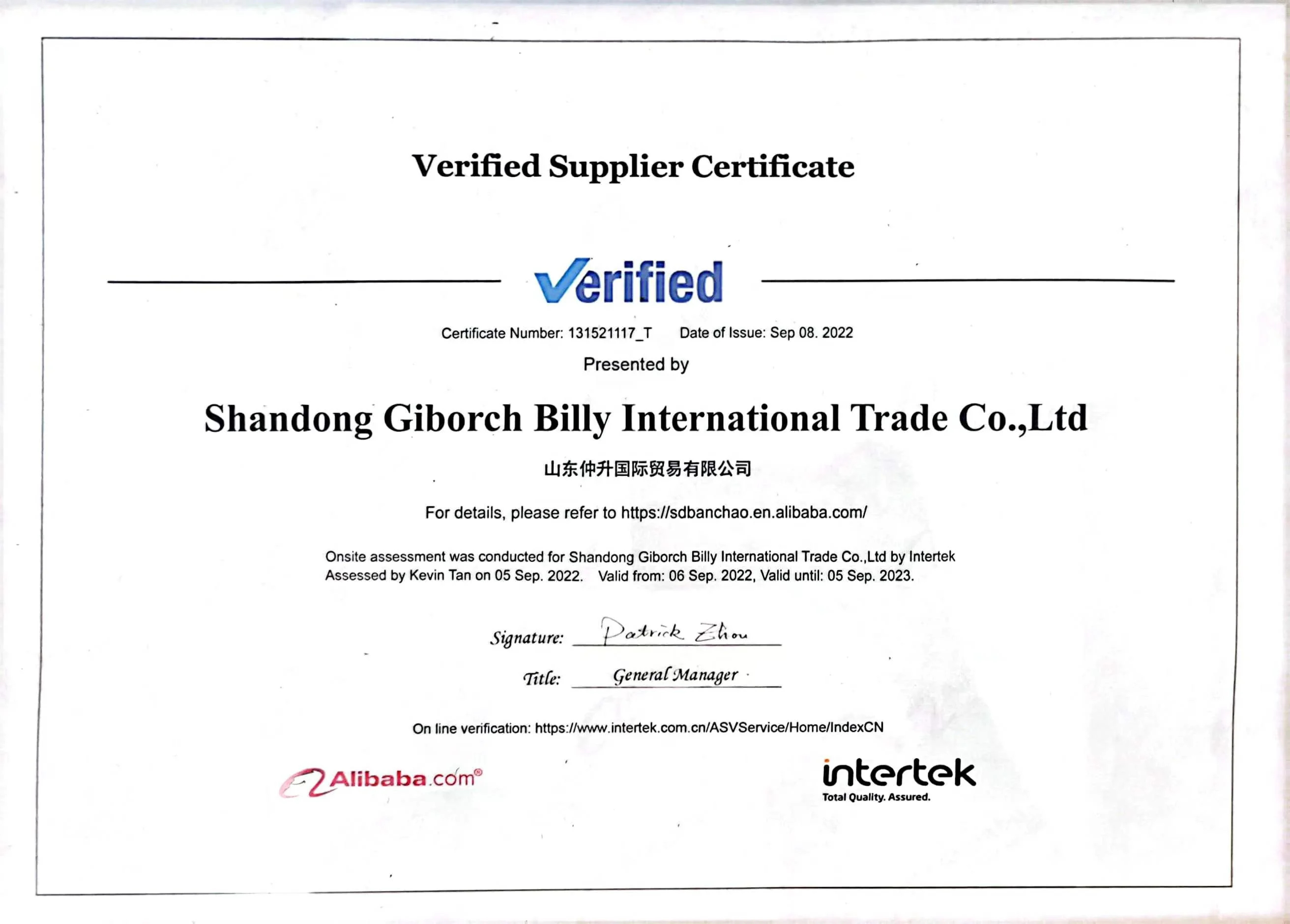 Verified Supplier Certificate

Verified

Certificate Number: 131521117_T Date of Issue: Sep 08. 2022

Presented by

Shandong Giborch Billy International Trade Co.,Ltd

山东仲升国际贸易有限公司

For details, please refer to https://sdbanchao.en.alibaba.com/

Onsite assessment was conducted for Shandong Giborch Billy International Trade Co.,Ltd by Intertek Assessed by Kevin Tan on 05 Sep. 2022. Valid from: 06 Sep. 2022, Valid until: 05 Sep. 2023.

Signature: Patrick Zhou

Title: General Manager

On line verification: https://www.intertek.com.cn/ASVService/Home/IndexCN

Alibaba.com®

intertek
Total Quality. Assured.